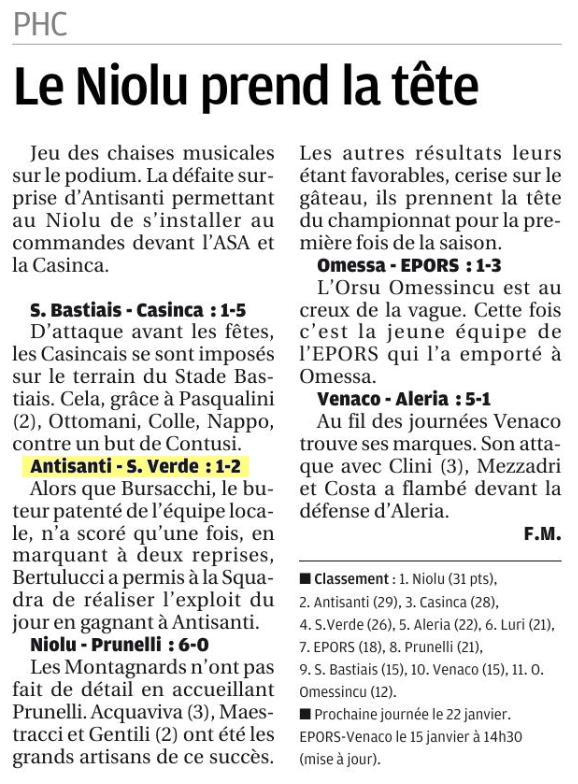 PHC

Le Niolu prend la tête

Jeu des chaises musicales sur le podium. La défaite surprise d'Antisanti permettant au Niolu de s'installer au commandes devant l'ASA et la Casinca.

S. Bastiais - Casinca : 1-5

D'attaque avant les fêtes, les Casincais se sont imposés sur le terrain du Stade Bastiais. Cela, grâce à Pasqualini (2), Ottomani, Colle, Nappo, contre un but de Contusi.

Antisanti - S. Verde : 1-2

Alors que Bursacchi, le buteur patenté de l'équipe locale, n'a scoré qu'une fois, en marquant à deux reprises, Bertulucci a permis à la Squadra de réaliser l'exploit du jour en gagnant à Antisanti.

Niolu - Prunelli : 6-0

Les Montagnards n'ont pas fait de détail en accueillant Prunelli. Acquaviva (3), Maestracci et Gentili (2) ont été les grands artisans de ce succès. Les autres résultats leurs étant favorables, cerise sur le gâteau, ils prennent la tête du championnat pour la première fois de la saison.

Omessa - EPORS : 1-3

L'Orsu Omessincu est au creux de la vague. Cette fois c'est la jeune équipe de l'EPORS qui l'a emporté à Omessa.

Venaco - Aleria : 5-1

Au fil des journées Venaco trouve ses marques. Son attaque avec Clini (3), Mezzadri et Costa a flambé devant la défense d'Aleria.

F.M.

■ Classement : 1. Niolu (31 pts), 2. Antisanti (29), 3. Casinca (28), 4. S.Verde (26), 5. Aleria (22), 6. Luri (21), 7. EPORS (18), 8. Prunelli (21), 9. S. Bastiais (15), 10. Venaco (15), 11. O. Omessincu (12).

■ Prochaine journée le 22 janvier. EPORS-Venaco le 15 janvier à 14h30 (mise à jour).